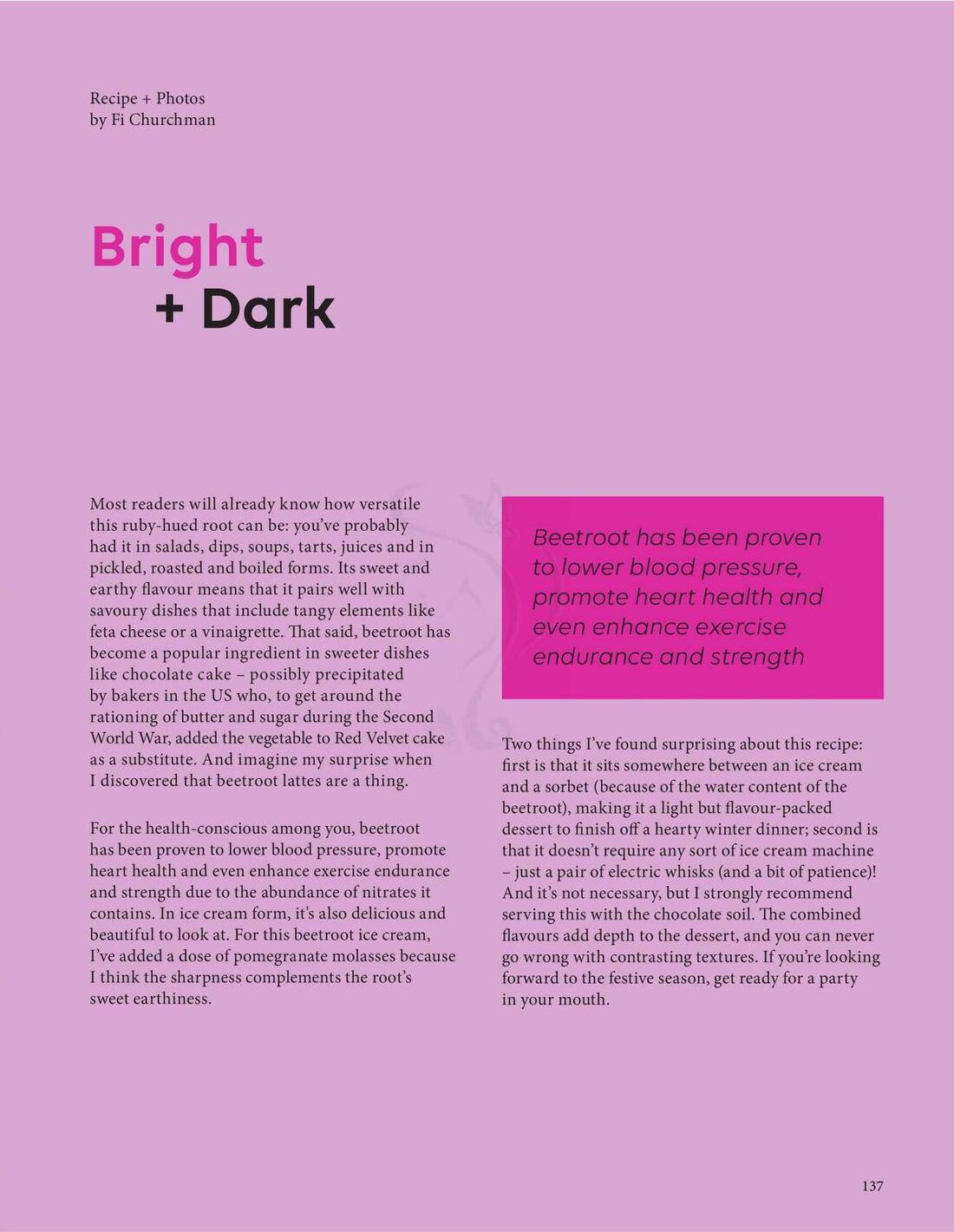 Recipe + Photos
by Fi Churchman

Bright
+ Dark

Most readers will already know how versatile this ruby-hued root can be: you've probably had it in salads, dips, soups, tarts, juices and in pickled, roasted and boiled forms. Its sweet and earthy flavour means that it pairs well with savoury dishes that include tangy elements like feta cheese or a vinaigrette. That said, beetroot has become a popular ingredient in sweeter dishes like chocolate cake – possibly precipitated by bakers in the US who, to get around the rationing of butter and sugar during the Second World War, added the vegetable to Red Velvet cake as a substitute. And imagine my surprise when I discovered that beetroot lattes are a thing.

For the health-conscious among you, beetroot has been proven to lower blood pressure, promote heart health and even enhance exercise endurance and strength due to the abundance of nitrates it contains. In ice cream form, it's also delicious and beautiful to look at. For this beetroot ice cream, I've added a dose of pomegranate molasses because I think the sharpness complements the root's sweet earthiness.

Beetroot has been proven to lower blood pressure, promote heart health and even enhance exercise endurance and strength

Two things I've found surprising about this recipe: first is that it sits somewhere between an ice cream and a sorbet (because of the water content of the beetroot), making it a light but flavour-packed dessert to finish off a hearty winter dinner; second is that it doesn't require any sort of ice cream machine – just a pair of electric whisks (and a bit of patience)! And it's not necessary, but I strongly recommend serving this with the chocolate soil. The combined flavours add depth to the dessert, and you can never go wrong with contrasting textures. If you're looking forward to the festive season, get ready for a party in your mouth.

137